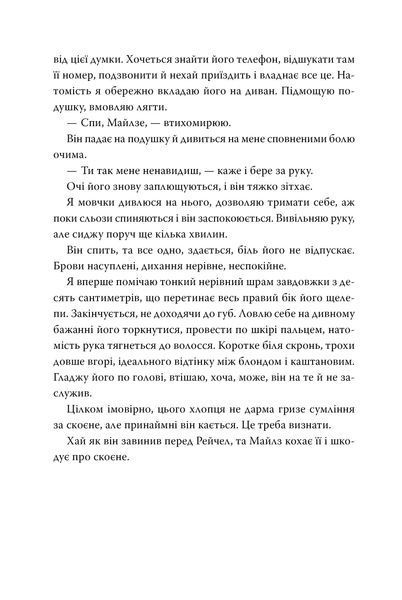 від цієї думки. Хочеться знайти його телефон, відшукати там її номер, подзвонити й нехай приїздить і владнає все це. Натомість я обережно вкладаю його на диван. Підмощую подушку, вмовляю лягти.

— Спи, Майлзе, — втихомирюю.

Він падає на подушку й дивиться на мене сповненими болю очима.

— Ти так мене ненавидиш, — каже і бере за руку.

Очі його знову заплющуються, і він тяжко зітхає.

Я мовчки дивлюся на нього, дозволяю тримати себе, аж поки сльози спиняються і він заспокоюється. Вивільняю руку, але сиджу поруч ще кілька хвилин.

Він спить, та все одно, здається, біль його не відпускає. Брови насуплені, дихання нерівне, неспокійне.

Я вперше помічаю тонкий нерівний шрам завдовжки з десять сантиметрів, що перетинає весь правий бік його щелепи. Закінчується, не доходячи до губ. Ловлю себе на дивному бажанні його торкнутися, провести по шкірі пальцем, натомість рука тягнеться до волосся. Коротке біля скронь, трохи довше вгорі, ідеального відтінку між блондом і каштановим. Гладжу його по голові, втішаю, хоча, може, він на те й не заслужив.

Цілком імовірно, цього хлопця не дарма гризе сумління за скоєне, але принаймні він кається. Це треба визнати.

Хай як він завинив перед Рейчел, та Майлз кохає її і шкодує про скоєне.